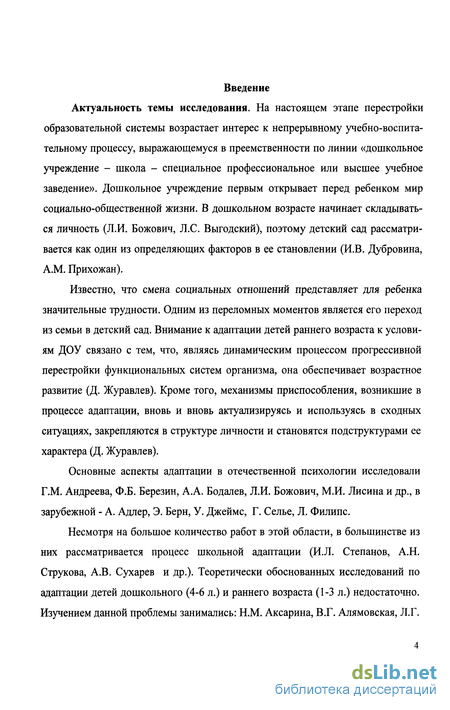 Введение

Актуальность темы исследования. На настоящем этапе перестройки образовательной системы возрастает интерес к непрерывному учебно-воспитательному процессу, выражающемуся в преемственности по линии «дошкольное учреждение – школа – специальное профессиональное или высшее учебное заведение». Дошкольное учреждение первым открывает перед ребенком мир социально-общественной жизни. В дошкольном возрасте начинает складываться личность (Л.И. Божович, Л.С. Выгодский), поэтому детский сад рассматривается как один из определяющих факторов в ее становлении (И.В. Дубровина, А.М. Прихожан).

Известно, что смена социальных отношений представляет для ребенка значительные трудности. Одним из переломных моментов является его переход из семьи в детский сад. Внимание к адаптации детей раннего возраста к условиям ДОУ связано с тем, что, являясь динамическим процессом прогрессивной перестройки функциональных систем организма, она обеспечивает возрастное развитие (Д. Журавлев). Кроме того, механизмы приспособления, возникшие в процессе адаптации, вновь и вновь актуализируясь и используясь в сходных ситуациях, закрепляются в структуре личности и становятся подструктурами ее характера (Д. Журавлев).

Основные аспекты адаптации в отечественной психологии исследовали Г.М. Андреева, Ф.Б. Березин, А.А. Бодалев, Л.И. Божович, М.И. Лисина и др., в зарубежной - А. Адлер, Э. Берн, У. Джеймс, Г. Селье, Л. Филипс.

Несмотря на большое количество работ в этой области, в большинстве из них рассматривается процесс школьной адаптации (И.Л. Степанов, А.Н. Струкова, А.В. Сухарев и др.). Теоретически обоснованных исследований по адаптации детей дошкольного (4-6 л.) и раннего возраста (1-3 л.) недостаточно. Изучением данной проблемы занимались: Н.М. Аксарина, В.Г. Алямовская, Л.Г.

4

dsLib.net
библиотека диссертаций